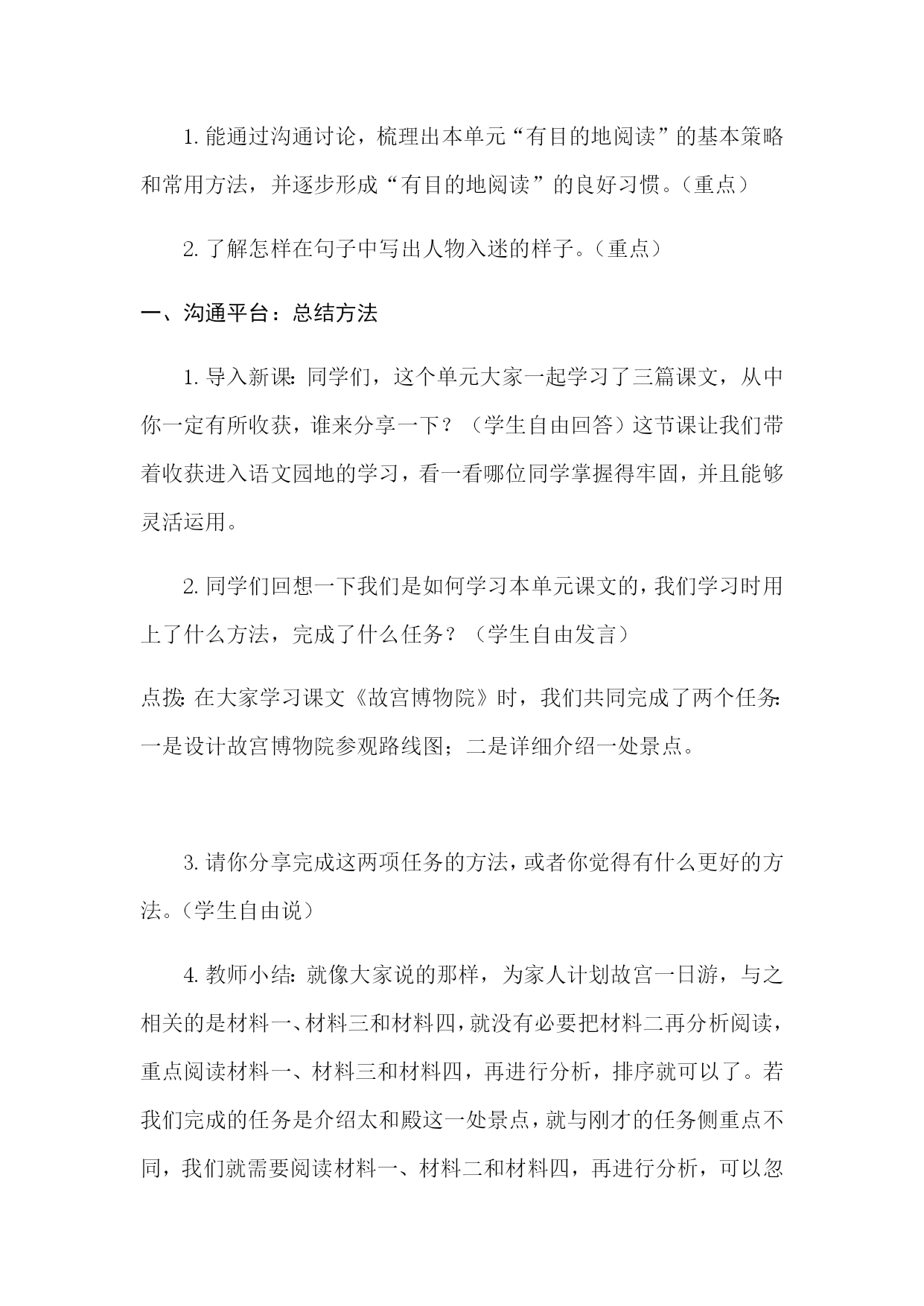 1. 能通过沟通讨论，梳理出本单元“有目的地阅读”的基本策略和常用方法，并逐步形成“有目的地阅读”的良好习惯。（重点）

2. 了解怎样在句子中写出人物入迷的样子。（重点）

一、沟通平台：总结方法

1. 导入新课：同学们，这个单元大家一起学习了三篇课文，从中你一定有所收获，谁来分享一下？（学生自由回答）这节课让我们带着收获进入语文园地的学习，看一看哪位同学掌握得牢固，并且能够灵活运用。

2. 同学们回想一下我们是如何学习本单元课文的，我们学习时用上了什么方法，完成了什么任务？（学生自由发言）

点拨：在大家学习课文《故宫博物院》时，我们共同完成了两个任务：一是设计故宫博物院参观路线图；二是详细介绍一处景点。

3. 请你分享完成这两项任务的方法，或者你觉得有什么更好的方法。（学生自由说）

4. 教师小结：就像大家说的那样，为家人计划故宫一日游，与之相关的是材料一、材料三和材料四，就没有必要把材料二再分析阅读，重点阅读材料一、材料三和材料四，再进行分析，排序就可以了。若我们完成的任务是介绍太和殿这一处景点，就与刚才的任务侧重点不同，我们就需要阅读材料一、材料二和材料四，再进行分析，可以忽